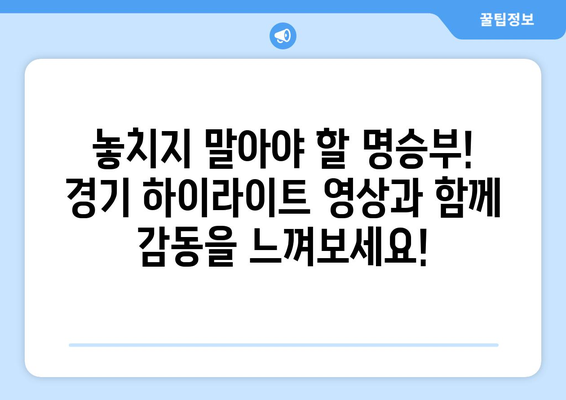 꿀팁정보

놓치지 말아야 할 명승부! 경기 하이라이트 영상과 함께 감동을 느껴보세요!